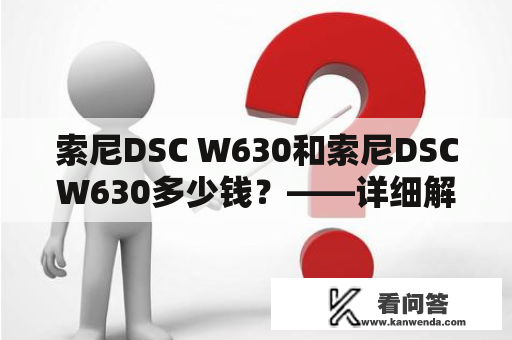 索尼DSC W630和索尼DSC W630多少钱？——详细解

看问答
www.kanwenda.com